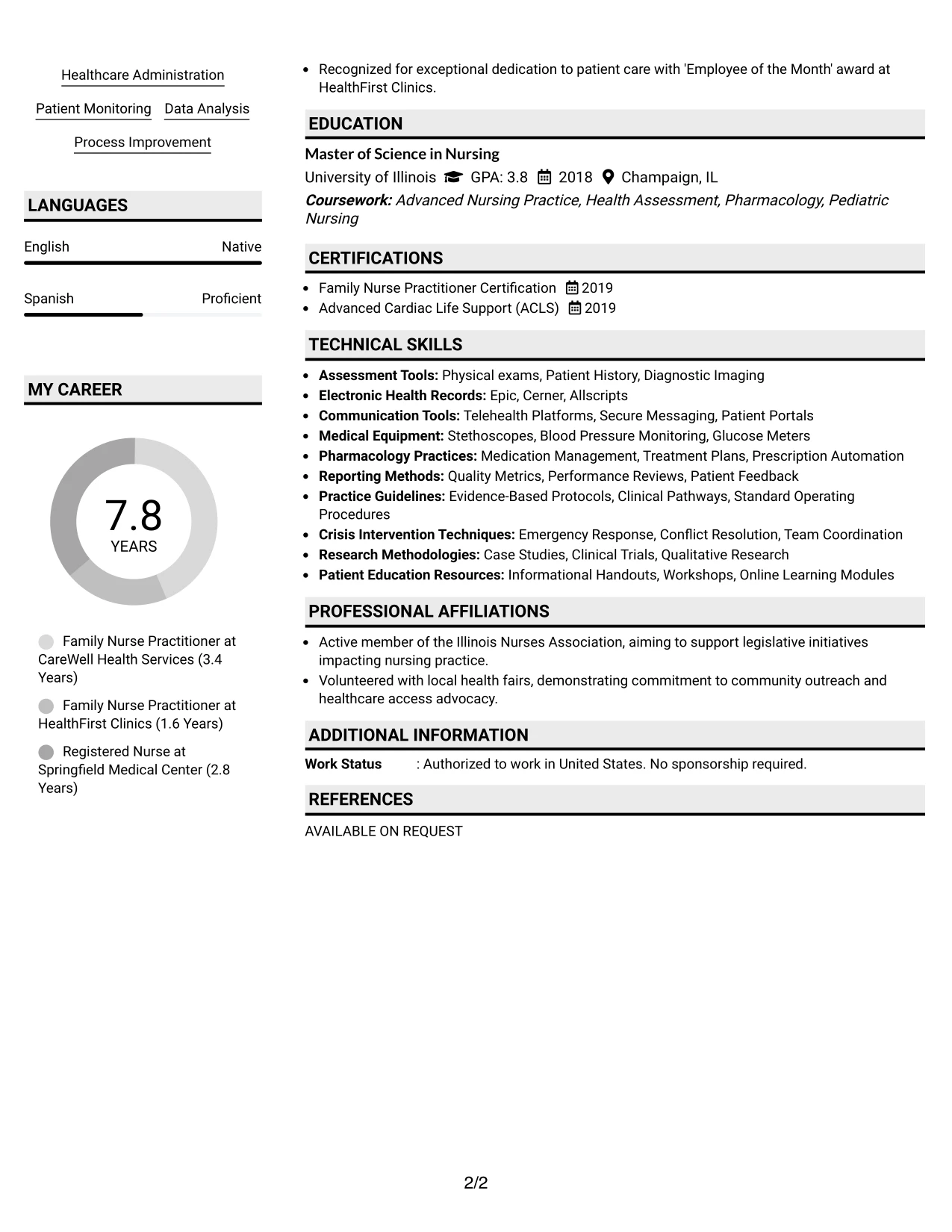 Healthcare Administration

Patient Monitoring

Data Analysis

Process Improvement

LANGUAGES

English

Native

Spanish

Proficient

MY CAREER

7.8
YEARS

Family Nurse Practitioner at CareWell Health Services (3.4 Years)

Family Nurse Practitioner at HealthFirst Clinics (1.6 Years)

Registered Nurse at Springfield Medical Center (2.8 Years)

• Recognized for exceptional dedication to patient care with 'Employee of the Month' award at HealthFirst Clinics.

EDUCATION

Master of Science in Nursing

University of Illinois GPA: 3.8 2018 Champaign, IL

Coursework: Advanced Nursing Practice, Health Assessment, Pharmacology, Pediatric Nursing

CERTIFICATIONS

• Family Nurse Practitioner Certification 2019
• Advanced Cardiac Life Support (ACLS) 2019

TECHNICAL SKILLS

• Assessment Tools: Physical exams, Patient History, Diagnostic Imaging
• Electronic Health Records: Epic, Cerner, Allscripts
• Communication Tools: Telehealth Platforms, Secure Messaging, Patient Portals
• Medical Equipment: Stethoscopes, Blood Pressure Monitoring, Glucose Meters
• Pharmacology Practices: Medication Management, Treatment Plans, Prescription Automation
• Reporting Methods: Quality Metrics, Performance Reviews, Patient Feedback
• Practice Guidelines: Evidence-Based Protocols, Clinical Pathways, Standard Operating Procedures
• Crisis Intervention Techniques: Emergency Response, Conflict Resolution, Team Coordination
• Research Methodologies: Case Studies, Clinical Trials, Qualitative Research
• Patient Education Resources: Informational Handouts, Workshops, Online Learning Modules

PROFESSIONAL AFFILIATIONS

• Active member of the Illinois Nurses Association, aiming to support legislative initiatives impacting nursing practice.
• Volunteered with local health fairs, demonstrating commitment to community outreach and healthcare access advocacy.

ADDITIONAL INFORMATION

Work Status : Authorized to work in United States. No sponsorship required.

REFERENCES

AVAILABLE ON REQUEST

2/2